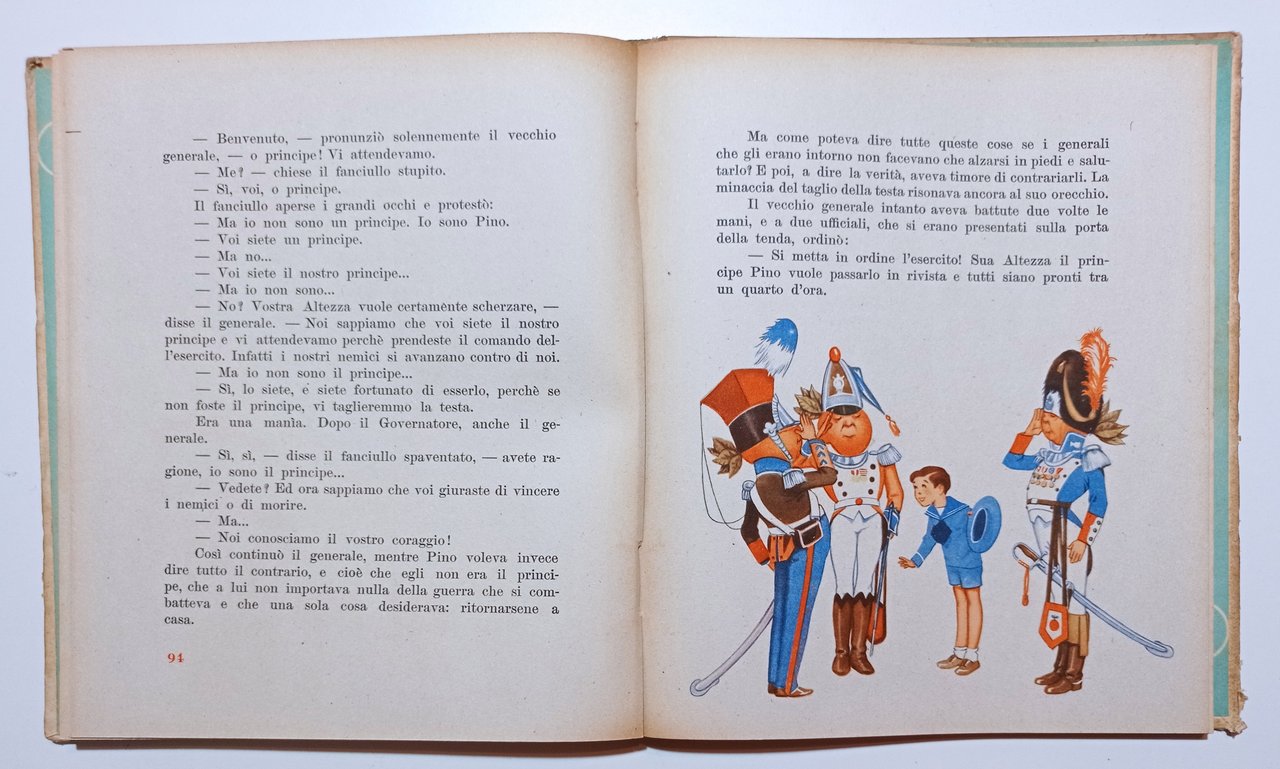 — Benvenuto, — pronunziò solennemente il vecchio generale, — o principe! Vi attendevamo.
— Me? — chiese il fanciullo stupito.
— Sì, voi, o principe.
Il fanciullo aperse i grandi occhi e protestò:
— Ma io non sono un principe. Io sono Pino.
— Voi siete un principe.
— Ma no...
— Voi siete il nostro principe...
— Ma io non sono...
— No? Vostra Altezza vuole certamente scherzare, — disse il generale. — Noi sappiamo che voi siete il nostro principe e vi attendevamo perchè prendeste il comando dell'esercito. Infatti i nostri nemici si avanzano contro di noi.
— Ma io non sono il principe...
— Sì, lo siete, e siete fortunato di esserlo, perchè se non foste il principe, vi taglieremmo la testa.
Era una manìa. Dopo il Governatore, anche il generale.
— Sì, sì, — disse il fanciullo spaventato, — avete ragione, io sono il principe...
— Vedete? Ed ora sappiamo che voi giuraste di vincere i nemici o di morire.
— Ma...
— Noi conosciamo il vostro coraggio!
Così continuò il generale, mentre Pino voleva invece dire tutto il contrario, e cioè che egli non era il principe, che a lui non importava nulla della guerra che si combatteva e che una sola cosa desiderava: ritornarsene a casa.

94

Ma come poteva dire tutte queste cose se i generali che gli erano intorno non facevano che alzarsi in piedi e salutarlo? E poi, a dire la verità, aveva timore di contrariarli. La minaccia del taglio della testa risonava ancora al suo orecchio.
Il vecchio generale intanto aveva battute due volte le mani, e a due ufficiali, che si erano presentati sulla porta della tenda, ordinò:
— Si metta in ordine l'esercito! Sua Altezza il principe Pino vuole passarlo in rivista e tutti siano pronti tra un quarto d'ora.